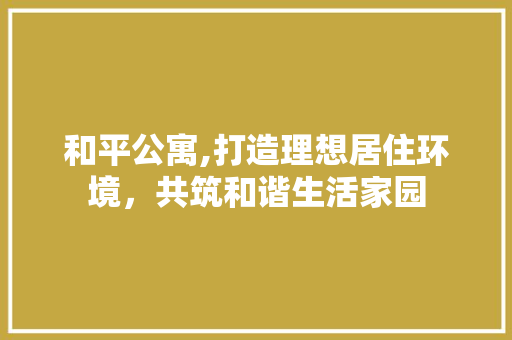 和平公寓,打造理想居住环境，共筑和谐生活家园